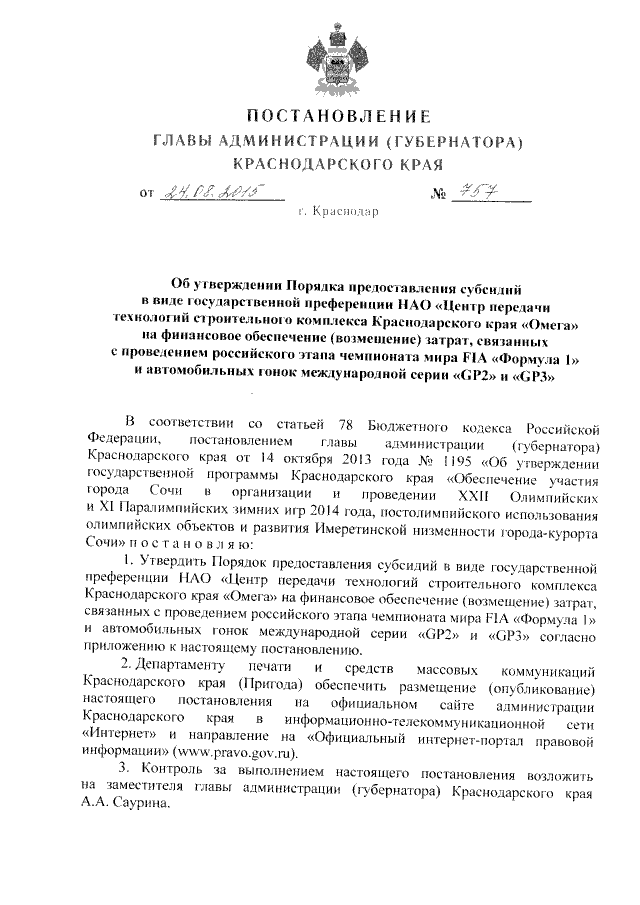 ПОСТАНОВЛЕНИЕ
ГЛАВЫ АДМИНИСТРАЦИИ (ГУБЕРНАТОРА)
КРАСНОДАРСКОГО КРАЯ

от 24.08.2015 № 757

г. Краснодар

Об утверждении Порядка предоставления субсидий в виде государственной преференции НАО «Центр передачи технологий строительного комплекса Краснодарского края «Омега» на финансовое обеспечение (возмещение) затрат, связанных с проведением российского этапа чемпионата мира FIA «Формула 1» и автомобильных гонок международной серии «GP2» и «GP3»

В соответствии со статьей 78 Бюджетного кодекса Российской Федерации, постановлением главы администрации (губернатора) Краснодарского края от 14 октября 2013 года № 1195 «Об утверждении государственной программы Краснодарского края «Обеспечение участия города Сочи в организации и проведении XXII Олимпийских и XI Паралимпийских зимних игр 2014 года, постолимпийского использования олимпийских объектов и развития Имеретинской низменности города-курорта Сочи» п о с т а н о в л я ю:

1. Утвердить Порядок предоставления субсидий в виде государственной преференции НАО «Центр передачи технологий строительного комплекса Краснодарского края «Омега» на финансовое обеспечение (возмещение) затрат, связанных с проведением российского этапа чемпионата мира FIA «Формула 1» и автомобильных гонок международной серии «GP2» и «GP3» согласно приложению к настоящему постановлению.

2. Департаменту печати и средств массовых коммуникаций Краснодарского края (Пригода) обеспечить размещение (опубликование) настоящего постановления на официальном сайте администрации Краснодарского края в информационно-телекоммуникационной сети «Интернет» и направление на «Официальный интернет-портал правовой информации» (www.pravo.gov.ru).

3. Контроль за выполнением настоящего постановления возложить на заместителя главы администрации (губернатора) Краснодарского края А.А. Саурина.